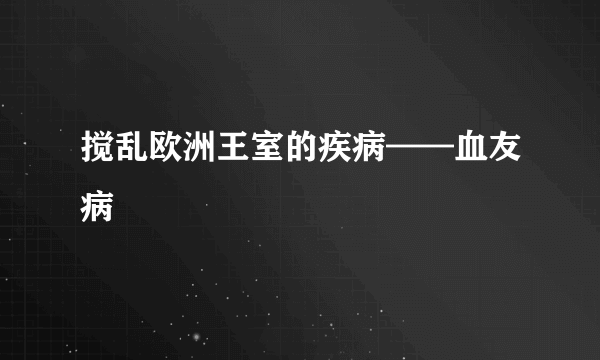 搅乱欧洲王室的疾病——血友病